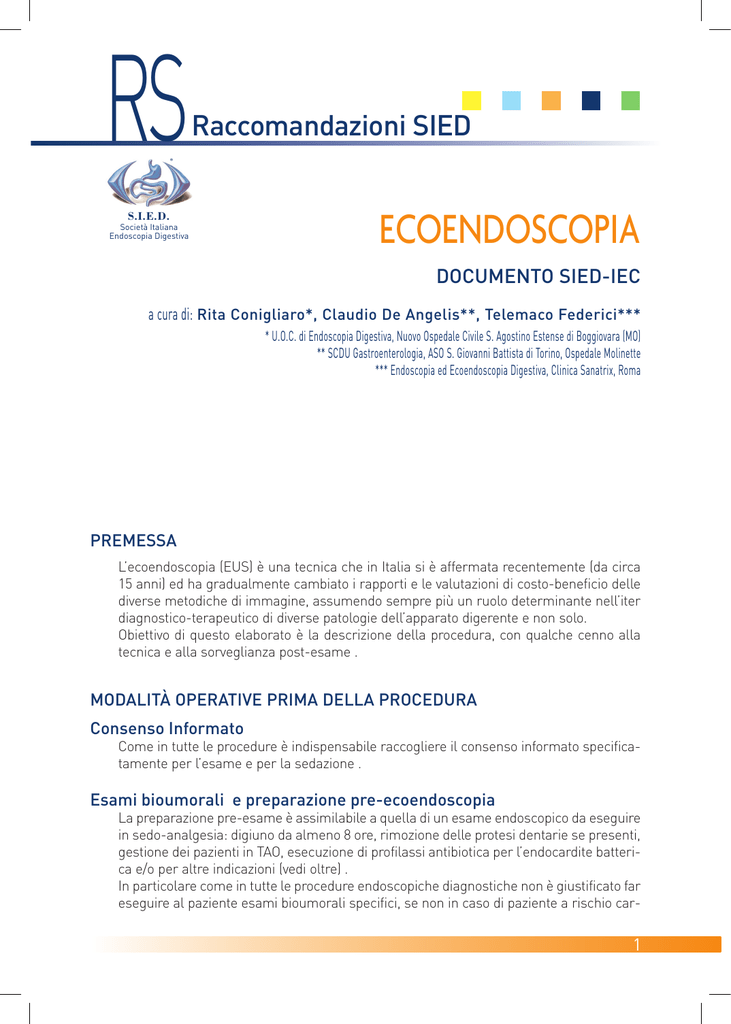 RS Raccomandazioni SIED

S.I.E.D.
Società Italiana
Endoscopia Digestiva

ECOENDOSCOPIA

DOCUMENTO SIED-IEC

a cura di: Rita Conigliaro*, Claudio De Angelis**, Telemaco Federici***
* U.O.C. di Endoscopia Digestiva, Nuovo Ospedale Civile S. Agostino Estense di Boggiovara (MO)
** SCDU Gastroenterologia, ASO S. Giovanni Battista di Torino, Ospedale Molinette
*** Endoscopia ed Ecoendoscopia Digestiva, Clinica Sanatrix, Roma

PREMESSA

L'ecoendoscopia (EUS) è una tecnica che in Italia si è affermata recentemente (da circa 15 anni) ed ha gradualmente cambiato i rapporti e le valutazioni di costo-beneficio delle diverse metodiche di immagine, assumendo sempre più un ruolo determinante nell'iter diagnostico-terapeutico di diverse patologie dell'apparato digerente e non solo.
Obiettivo di questo elaborato è la descrizione della procedura, con qualche cenno alla tecnica e alla sorveglianza post-esame .

MODALITÀ OPERATIVE PRIMA DELLA PROCEDURA

Consenso Informato
Come in tutte le procedure è indispensabile raccogliere il consenso informato specificatamente per l'esame e per la sedazione .

Esami bioumorali e preparazione pre-ecoendoscopia
La preparazione pre-esame è assimilabile a quella di un esame endoscopico da eseguire in sedo-analgesia: digiuno da almeno 8 ore, rimozione delle protesi dentarie se presenti, gestione dei pazienti in TAO, esecuzione di profilassi antibiotica per l'endocardite batterica e/o per altre indicazioni (vedi oltre) .
In particolare come in tutte le procedure endoscopiche diagnostiche non è giustificato far eseguire al paziente esami bioumorali specifici, se non in caso di paziente a rischio car-

1